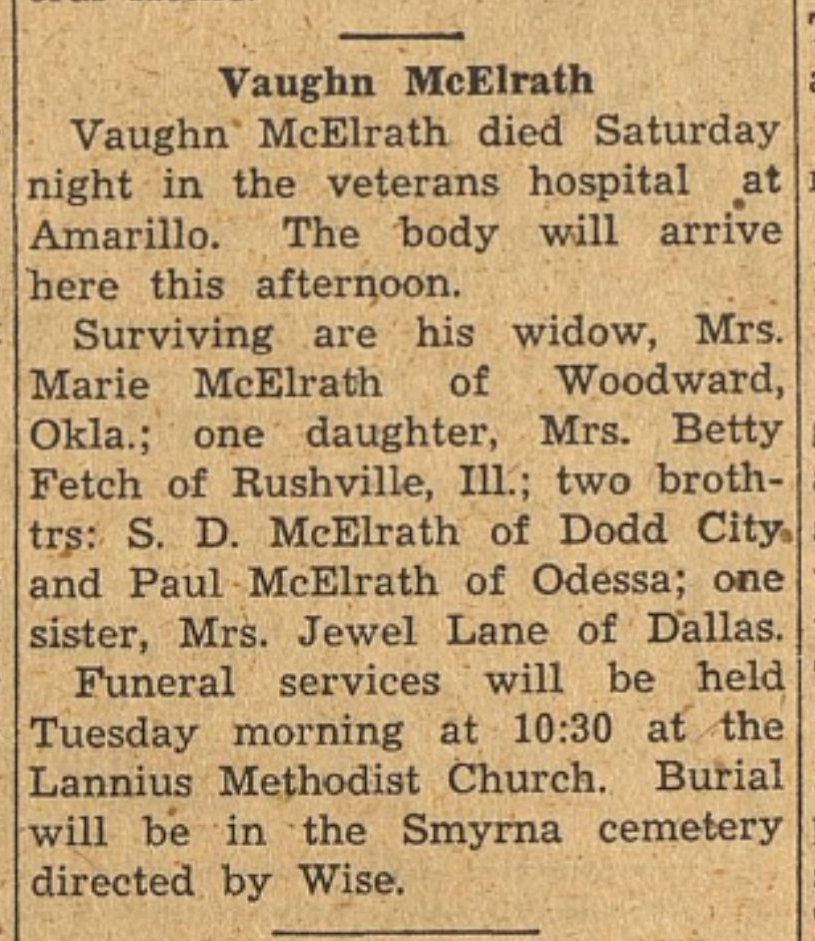 Vaughn McElrath

Vaughn McElrath died Saturday night in the veterans hospital at Amarillo. The body will arrive here this afternoon.

Surviving are his widow, Mrs. Marie McElrath of Woodward, Okla.; one daughter, Mrs. Betty Fetch of Rushville, Ill.; two brothtrs: S. D. McElrath of Dodd City and Paul McElrath of Odessa; one sister, Mrs. Jewel Lane of Dallas.

Funeral services will be held Tuesday morning at 10:30 at the Lannius Methodist Church. Burial will be in the Smyrna cemetery directed by Wise.